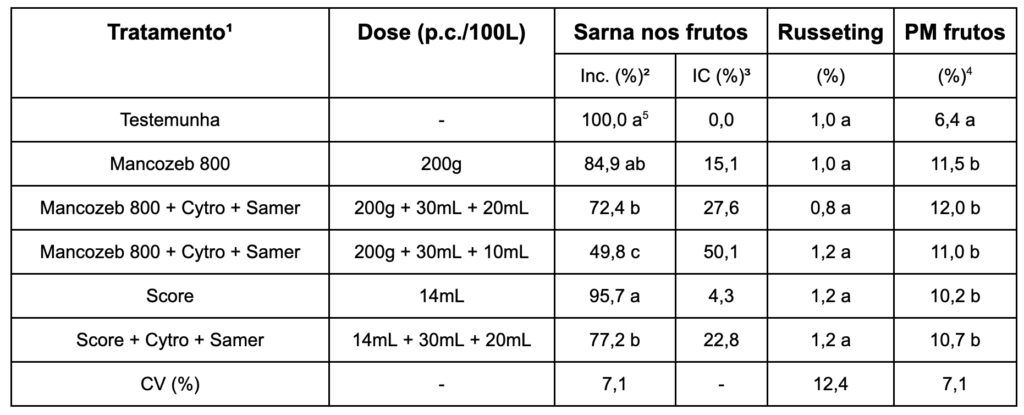 | Tratamento$^{1}$ | Dose (p.c./100L) | Sarna nos frutos | | Russeting | PM frutos |
|---|---|---|---|---|---|
| | | Inc. (%)$^{2}$ | IC (%)$^{3}$ | (%) | (%)$^{4}$ |
| Testemunha | - | 100,0 a$^{5}$ | 0,0 | 1,0 a | 6,4 a |
| Mancozeb 800 | 200g | 84,9 ab | 15,1 | 1,0 a | 11,5 b |
| Mancozeb 800 + Cytro + Samer | 200g + 30mL + 20mL | 72,4 b | 27,6 | 0,8 a | 12,0 b |
| Mancozeb 800 + Cytro + Samer | 200g + 30mL + 10mL | 49,8 c | 50,1 | 1,2 a | 11,0 b |
| Score | 14mL | 95,7 a | 4,3 | 1,2 a | 10,2 b |
| Score + Cytro + Samer | 14mL + 30mL + 20mL | 77,2 b | 22,8 | 1,2 a | 10,7 b |
| CV (%) | - | 7,1 | - | 12,4 | 7,1 |